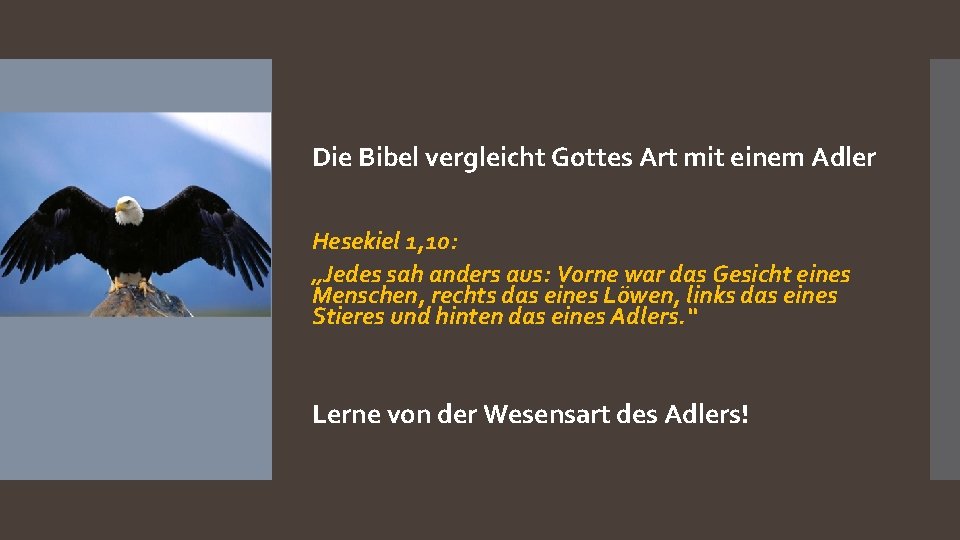 Die Bibel vergleicht Gottes Art mit einem Adler

Hesekiel 1,10:
„Jedes sah anders aus: Vorne war das Gesicht eines Menschen, rechts das eines Löwen, links das eines Stieres und hinten das eines Adlers."

Lerne von der Wesensart des Adlers!